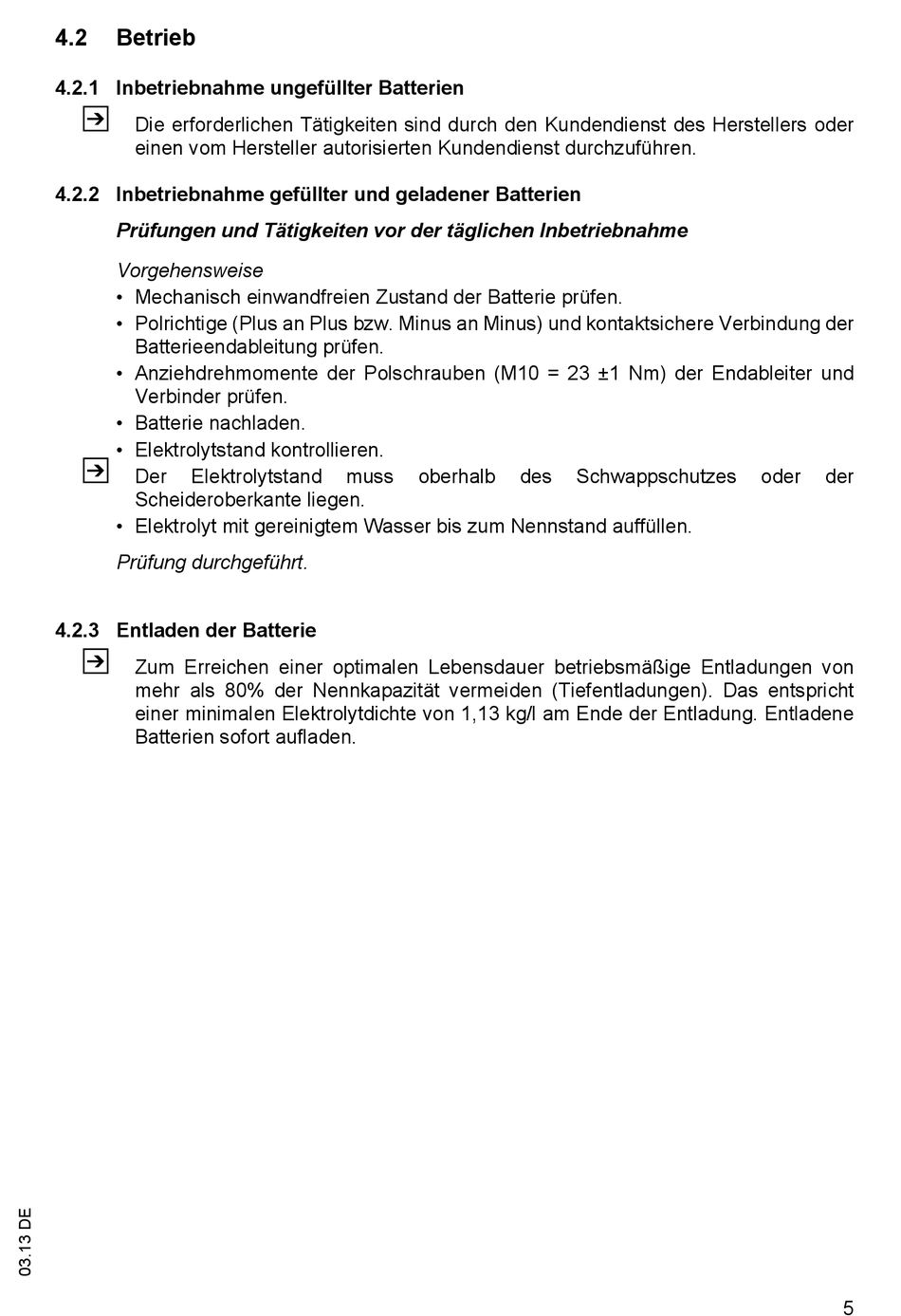 4.2 Betrieb

4.2.1 Inbetriebnahme ungefüllter Batterien

Die erforderlichen Tätigkeiten sind durch den Kundendienst des Herstellers oder einen vom Hersteller autorisierten Kundendienst durchzuführen.

4.2.2 Inbetriebnahme gefüllter und geladener Batterien

Prüfungen und Tätigkeiten vor der täglichen Inbetriebnahme

Vorgehensweise
• Mechanisch einwandfreien Zustand der Batterie prüfen.
• Polrichtige (Plus an Plus bzw. Minus an Minus) und kontaktsichere Verbindung der Batterieendableitung prüfen.
• Anziehdrehmomente der Polschrauben (M10 = 23 ±1 Nm) der Endableiter und Verbinder prüfen.
• Batterie nachladen.
• Elektrolytstand kontrollieren.
Der Elektrolytstand muss oberhalb des Schwappschutzes oder der Scheideroberkante liegen.
• Elektrolyt mit gereinigtem Wasser bis zum Nennstand auffüllen.

Prüfung durchgeführt.

4.2.3 Entladen der Batterie

Zum Erreichen einer optimalen Lebensdauer betriebsmäßige Entladungen von mehr als 80% der Nennkapazität vermeiden (Tiefentladungen). Das entspricht einer minimalen Elektrolytdichte von 1,13 kg/l am Ende der Entladung. Entladene Batterien sofort aufladen.

03.13 DE

5